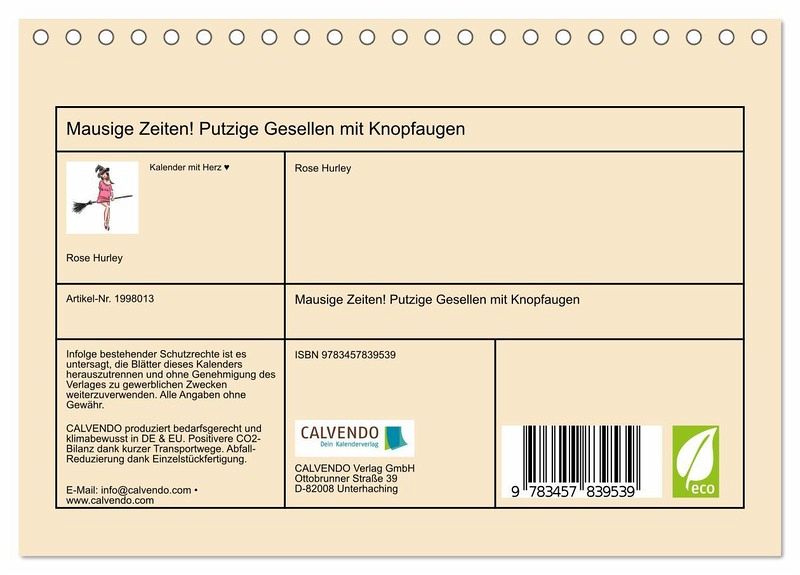 Mausige Zeiten! Putzige Gesellen mit Knopfaugen

Kalender mit Herz ♥

Rose Hurley

Rose Hurley

Artikel-Nr. 1998013

Mausige Zeiten! Putzige Gesellen mit Knopfaugen

Infolge bestehender Schutzrechte ist es untersagt, die Blätter dieses Kalenders herauszutrennen und ohne Genehmigung des Verlages zu gewerblichen Zwecken weiterzuverwenden. Alle Angaben ohne Gewähr.

CALVENDO produziert bedarfsgerecht und klimabewusst in DE & EU. Positivere CO2-Bilanz dank kurzer Transportwege. Abfall-Reduzierung dank Einzelstückfertigung.

E-Mail: info@calvendo.com • www.calvendo.com

ISBN 9783457839539

CALVENDO
Dein Kalenderverlag

CALVENDO Verlag GmbH
Ottobrunner Straße 39
D-82008 Unterhaching

9 783457 839539

eco